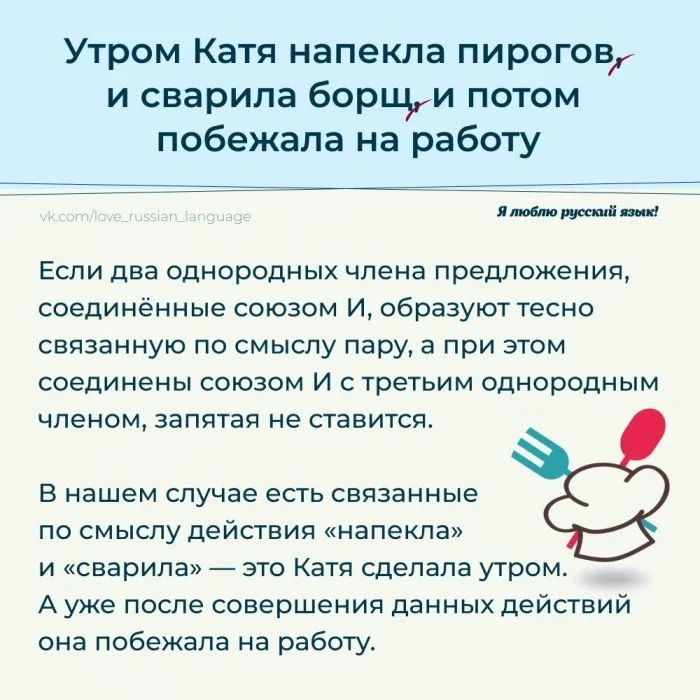 Утром Катя напекла пирогов, и сварила борщ, и потом побежала на работу

vk.com/love_russian_language

Я люблю русский язык!

Если два однородных члена предложения, соединённые союзом И, образуют тесно связанную по смыслу пару, а при этом соединены союзом И с третьим однородным членом, запятая не ставится.

В нашем случае есть связанные по смыслу действия «напекла» и «сварила» — это Катя сделала утром. А уже после совершения данных действий она побежала на работу.